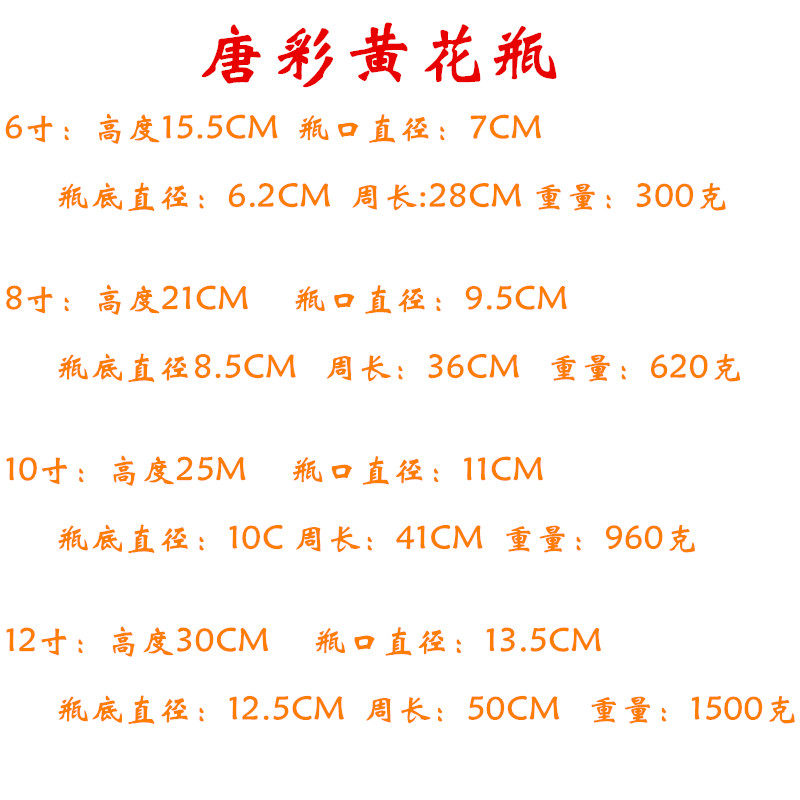 唐彩黄花瓶

6寸：高度15.5CM 瓶口直径：7CM

瓶底直径：6.2CM 周长:28CM 重量：300克

8寸：高度21CM 瓶口直径：9.5CM

瓶底直径8.5CM 周长：36CM 重量：620克

10寸：高度25M 瓶口直径：11CM

瓶底直径：10C 周长：41CM 重量：960克

12寸：高度30CM 瓶口直径：13.5CM

瓶底直径：12.5CM 周长：50CM 重量：1500克